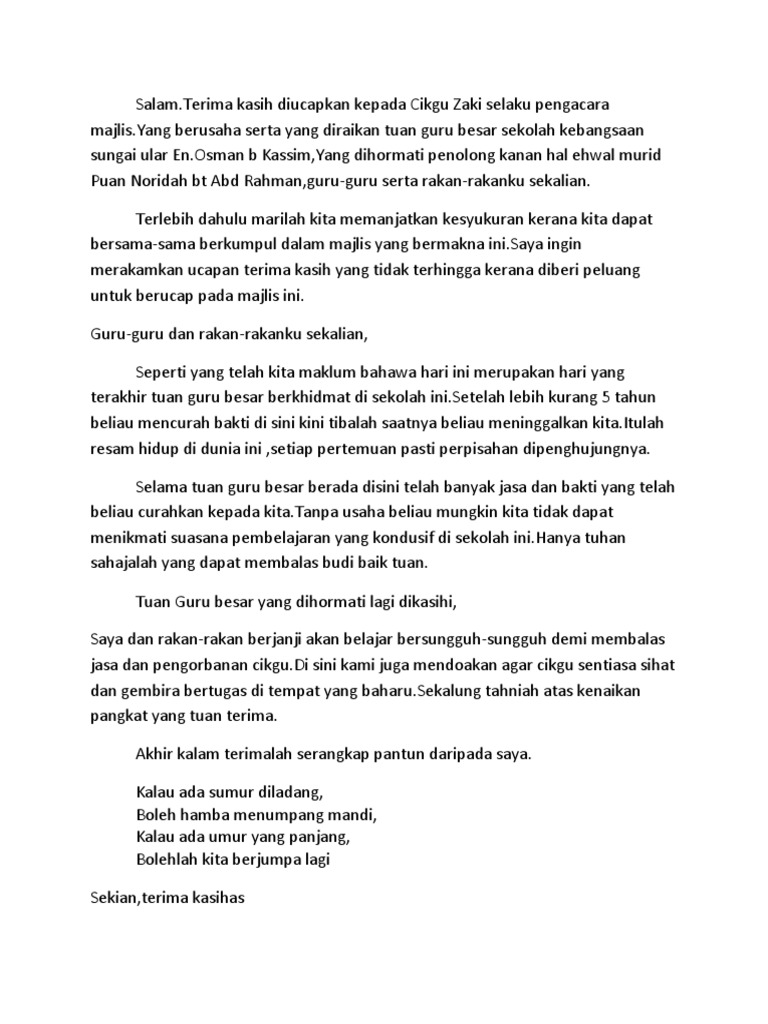 Salam.Terima kasih diucapkan kepada Cikgu Zaki selaku pengacara majlis.Yang berusaha serta yang diraikan tuan guru besar sekolah kebangsaan sungai ular En.Osman b Kassim,Yang dihormati penolong kanan hal ehwal murid Puan Noridah bt Abd Rahman,guru-guru serta rakan-rakanku sekalian.

Terlebih dahulu marilah kita memanjatkan kesyukuran kerana kita dapat bersama-sama berkumpul dalam majlis yang bermakna ini.Saya ingin merakamkan ucapan terima kasih yang tidak terhingga kerana diberi peluang untuk berucap pada majlis ini.

Guru-guru dan rakan-rakanku sekalian,

Seperti yang telah kita maklum bahawa hari ini merupakan hari yang terakhir tuan guru besar berkhidmat di sekolah ini.Setelah lebih kurang 5 tahun beliau mencurah bakti di sini kini tibalah saatnya beliau meninggalkan kita.Itulah resam hidup di dunia ini ,setiap pertemuan pasti perpisahan dipenghujungnya.

Selama tuan guru besar berada disini telah banyak jasa dan bakti yang telah beliau curahkan kepada kita.Tanpa usaha beliau mungkin kita tidak dapat menikmati suasana pembelajaran yang kondusif di sekolah ini.Hanya tuhan sahajalah yang dapat membalas budi baik tuan.

Tuan Guru besar yang dihormati lagi dikasihi,

Saya dan rakan-rakan berjanji akan belajar bersungguh-sungguh demi membalas jasa dan pengorbanan cikgu.Di sini kami juga mendoakan agar cikgu sentiasa sihat dan gembira bertugas di tempat yang baharu.Sekalung tahniah atas kenaikan pangkat yang tuan terima.

Akhir kalam terimalah serangkap pantun daripada saya.

Kalau ada sumur diladang,
Boleh hamba menumpang mandi,
Kalau ada umur yang panjang,
Bolehlah kita berjumpa lagi

Sekian,terima kasihas